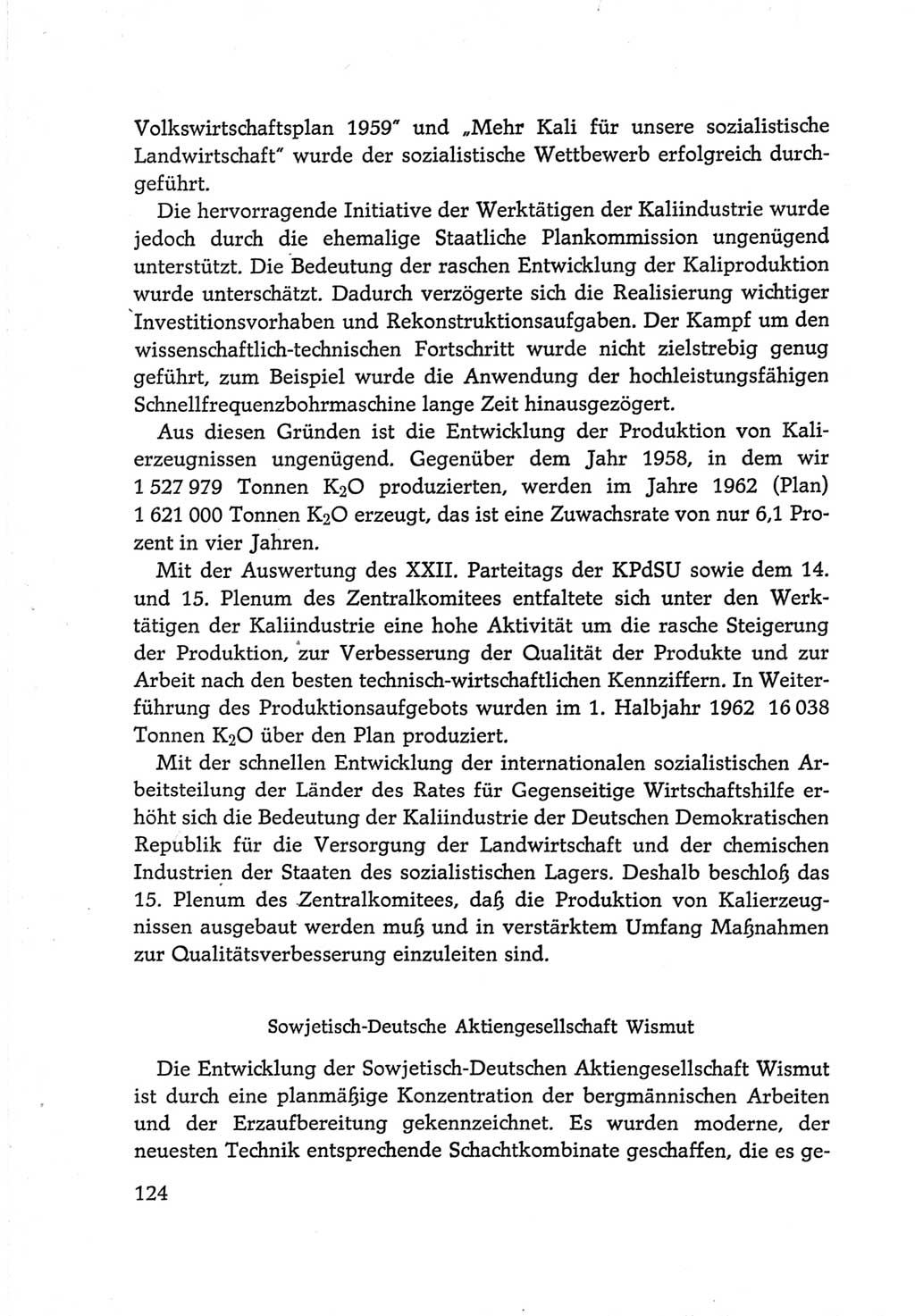 Volkswirtschaftsplan 1959" und „Mehr Kali für unsere sozialistische Landwirtschaft" wurde der sozialistische Wettbewerb erfolgreich durchgeführt.

Die hervorragende Initiative der Werktätigen der Kaliindustrie wurde jedoch durch die ehemalige Staatliche Plankommission ungenügend unterstützt. Die Bedeutung der raschen Entwicklung der Kaliproduktion wurde unterschätzt. Dadurch verzögerte sich die Realisierung wichtiger Investitionsvorhaben und Rekonstruktionsaufgaben. Der Kampf um den wissenschaftlich-technischen Fortschritt wurde nicht zielstrebig genug geführt, zum Beispiel wurde die Anwendung der hochleistungsfähigen Schnellfrequenzbohrmaschine lange Zeit hinausgezögert.

Aus diesen Gründen ist die Entwicklung der Produktion von Kalierzeugnissen ungenügend. Gegenüber dem Jahr 1958, in dem wir 1 527 979 Tonnen $K_2O$ produzierten, werden im Jahre 1962 (Plan) 1 621 000 Tonnen $K_2O$ erzeugt, das ist eine Zuwachsrate von nur 6,1 Prozent in vier Jahren.

Mit der Auswertung des XXII. Parteitags der KPdSU sowie dem 14. und 15. Plenum des Zentralkomitees entfaltete sich unter den Werktätigen der Kaliindustrie eine hohe Aktivität um die rasche Steigerung der Produktion, zur Verbesserung der Qualität der Produkte und zur Arbeit nach den besten technisch-wirtschaftlichen Kennziffern. In Weiterführung des Produktionsaufgebots wurden im 1. Halbjahr 1962 16 038 Tonnen $K_2O$ über den Plan produziert.

Mit der schnellen Entwicklung der internationalen sozialistischen Arbeitsteilung der Länder des Rates für Gegenseitige Wirtschaftshilfe erhöht sich die Bedeutung der Kaliindustrie der Deutschen Demokratischen Republik für die Versorgung der Landwirtschaft und der chemischen Industrien der Staaten des sozialistischen Lagers. Deshalb beschloß das 15. Plenum des Zentralkomitees, daß die Produktion von Kalierzeugnissen ausgebaut werden muß und in verstärktem Umfang Maßnahmen zur Qualitätsverbesserung einzuleiten sind.

Sowjetisch-Deutsche Aktiengesellschaft Wismut

Die Entwicklung der Sowjetisch-Deutschen Aktiengesellschaft Wismut ist durch eine planmäßige Konzentration der bergmännischen Arbeiten und der Erzaufbereitung gekennzeichnet. Es wurden moderne, der neuesten Technik entsprechende Schachtkombinate geschaffen, die es ge-

124